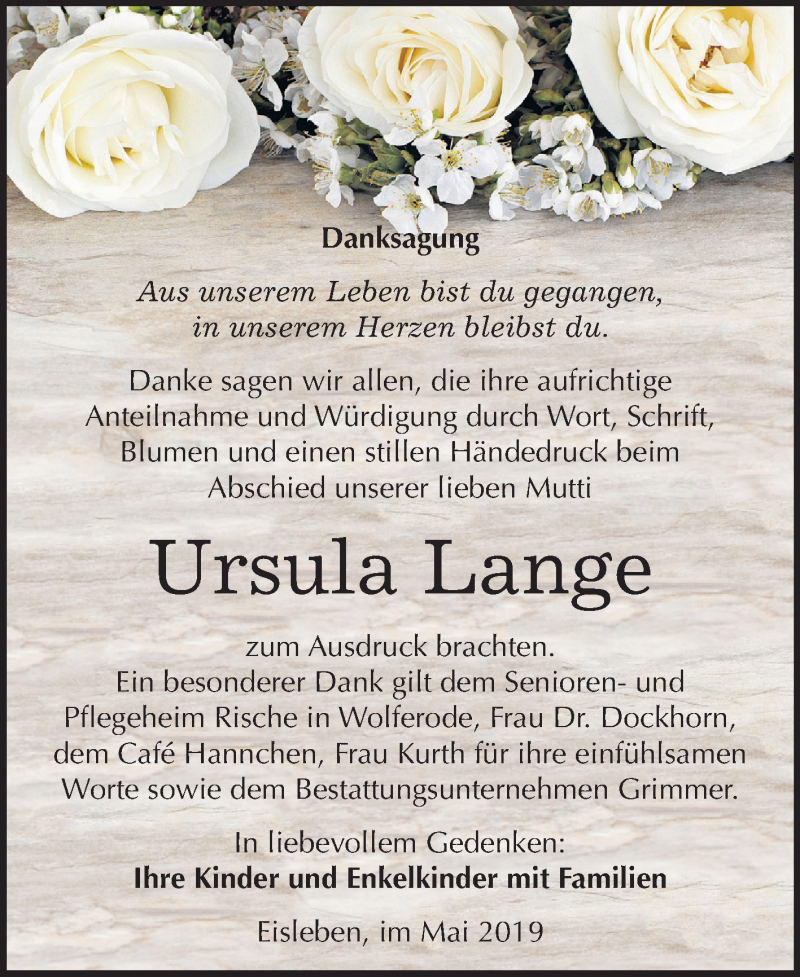 Danksagung

Aus unserem Leben bist du gegangen, in unserem Herzen bleibst du.

Danke sagen wir allen, die ihre aufrichtige Anteilnahme und Würdigung durch Wort, Schrift, Blumen und einen stillen Händedruck beim Abschied unserer lieben Mutti

Ursula Lange

zum Ausdruck brachten. Ein besonderer Dank gilt dem Senioren- und Pflegeheim Rische in Wolferode, Frau Dr. Dockhorn, dem Café Hannchen, Frau Kurth für ihre einfühlsamen Worte sowie dem Bestattungsunternehmen Grimmer.

In liebevollem Gedenken:
Ihre Kinder und Enkelkinder mit Familien

Eisleben, im Mai 2019